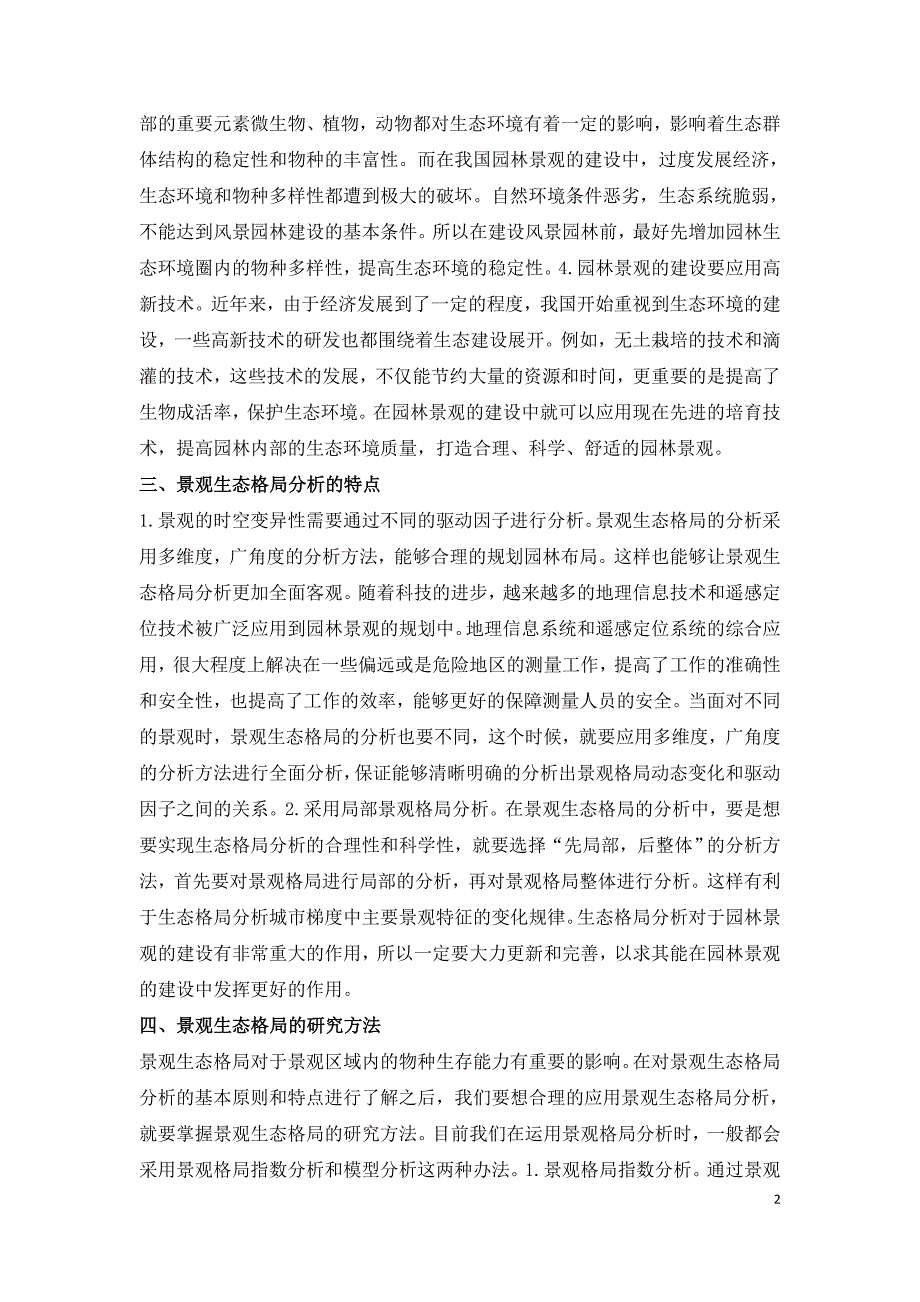 部的重要元素微生物、植物，动物都对生态环境有着一定的影响，影响着生态群体结构的稳定性和物种的丰富性。而在我国园林景观的建设中，过度发展经济，生态环境和物种多样性都遭到极大的破坏。自然环境条件恶劣，生态系统脆弱，不能达到风景园林建设的基本条件。所以在建设风景园林前，最好先增加园林生态环境圈内的物种多样性，提高生态环境的稳定性。4.园林景观的建设要应用高新技术。近年来，由于经济发展到了一定的程度，我国开始重视到生态环境的建设，一些高新技术的研发也都围绕着生态建设展开。例如，无土栽培的技术和滴灌的技术，这些技术的发展，不仅能节约大量的资源和时间，更重要的是提高了生物成活率，保护生态环境。在园林景观的建设中就可以应用现在先进的培育技术，提高园林内部的生态环境质量，打造合理、科学、舒适的园林景观。

三、景观生态格局分析的特点

1.景观的时空变异性需要通过不同的驱动因子进行分析。景观生态格局的分析采用多维度，广角度的分析方法，能够合理的规划园林布局。这样也能够让景观生态格局分析更加全面客观。随着科技的进步，越来越多的地理信息技术和遥感定位技术被广泛应用到园林景观的规划中。地理信息系统和遥感定位系统的综合应用，很大程度上解决在一些偏远或是危险地区的测量工作，提高了工作的准确性和安全性，也提高了工作的效率，能够更好的保障测量人员的安全。当面对不同的景观时，景观生态格局的分析也要不同，这个时候，就要应用多维度，广角度的分析方法进行全面分析，保证能够清晰明确的分析出景观格局动态变化和驱动因子之间的关系。2.采用局部景观格局分析。在景观生态格局的分析中，要是想要实现生态格局分析的合理性和科学性，就要选择“先局部，后整体”的分析方法，首先要对景观格局进行局部的分析，再对景观格局整体进行分析。这样有利于生态格局分析城市梯度中主要景观特征的变化规律。生态格局分析对于园林景观的建设有非常重大的作用，所以一定要大力更新和完善，以求其能在园林景观的建设中发挥更好的作用。

四、景观生态格局的研究方法

景观生态格局对于景观区域内的物种生存能力有重要的影响。在对景观生态格局分析的基本原则和特点进行了解之后，我们要想合理的应用景观生态格局分析，就要掌握景观生态格局的研究方法。目前我们在运用景观格局分析时，一般都会采用景观格局指数分析和模型分析这两种办法。1.景观格局指数分析。通过景观

2